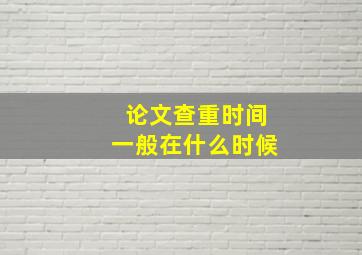 论文查重时间
一般在什么时候